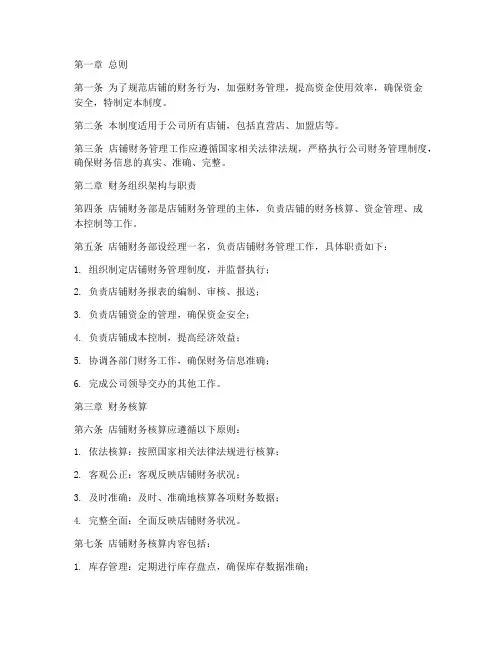 第一章 总则

第一条 为了规范店铺的财务行为，加强财务管理，提高资金使用效率，确保资金安全，特制定本制度。

第二条 本制度适用于公司所有店铺，包括直营店、加盟店等。

第三条 店铺财务管理工作应遵循国家相关法律法规，严格执行公司财务管理制度，确保财务信息的真实、准确、完整。

第二章 财务组织架构与职责

第四条 店铺财务部是店铺财务管理的主体，负责店铺的财务核算、资金管理、成本控制等工作。

第五条 店铺财务部设经理一名，负责店铺财务管理工作，具体职责如下：

1. 组织制定店铺财务管理制度，并监督执行；

2. 负责店铺财务报表的编制、审核、报送；

3. 负责店铺资金的管理，确保资金安全；

4. 负责店铺成本控制，提高经济效益；

5. 协调各部门财务工作，确保财务信息准确；

6. 完成公司领导交办的其他工作。

第三章 财务核算

第六条 店铺财务核算应遵循以下原则：

1. 依法核算：按照国家相关法律法规进行核算；

2. 客观公正：客观反映店铺财务状况；

3. 及时准确：及时、准确地核算各项财务数据；

4. 完整全面：全面反映店铺财务状况。

第七条 店铺财务核算内容包括：

1. 库存管理：定期进行库存盘点，确保库存数据准确；